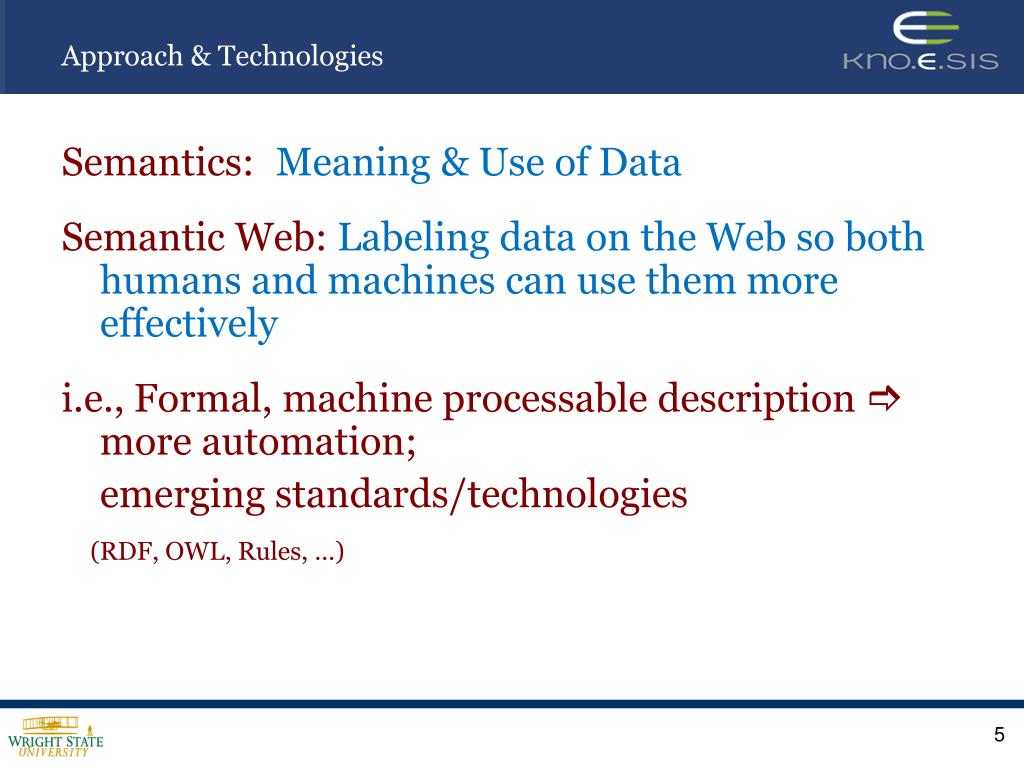 Approach & Technologies

KNO.E.SIS

Semantics: Meaning & Use of Data

Semantic Web: Labeling data on the Web so both humans and machines can use them more effectively

i.e., Formal, machine processable description ⇨ more automation;

emerging standards/technologies

(RDF, OWL, Rules, …)

WRIGHT STATE UNIVERSITY

5